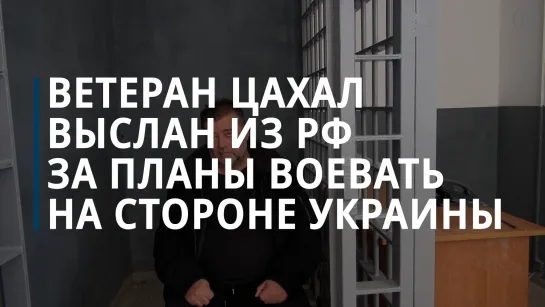 ВЕТЕРАН ЦАХАЛ ВЫСЛАН ИЗ РФ ЗА ПЛАНЫ ВОЕВАТЬ НА СТОРОНЕ УКРАИНЫ